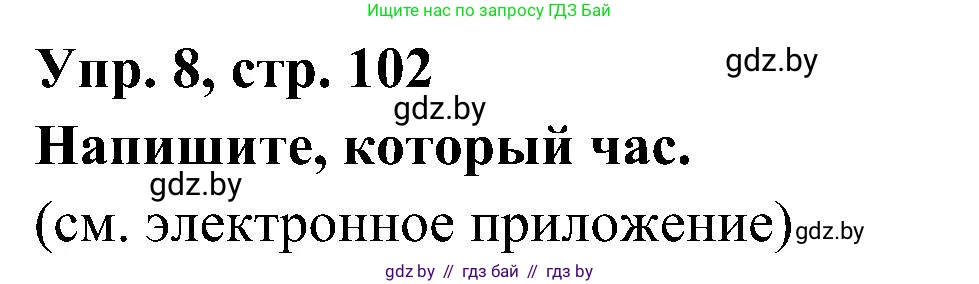 Ищите нас по запросу ГДЗ Бай

Упр. 8, стр. 102

gdz.by

gdz.by

Напишите, который час.

gdz.by

(см. электронное приложение)gdz.by

gdz by // гдз бай // гдз by